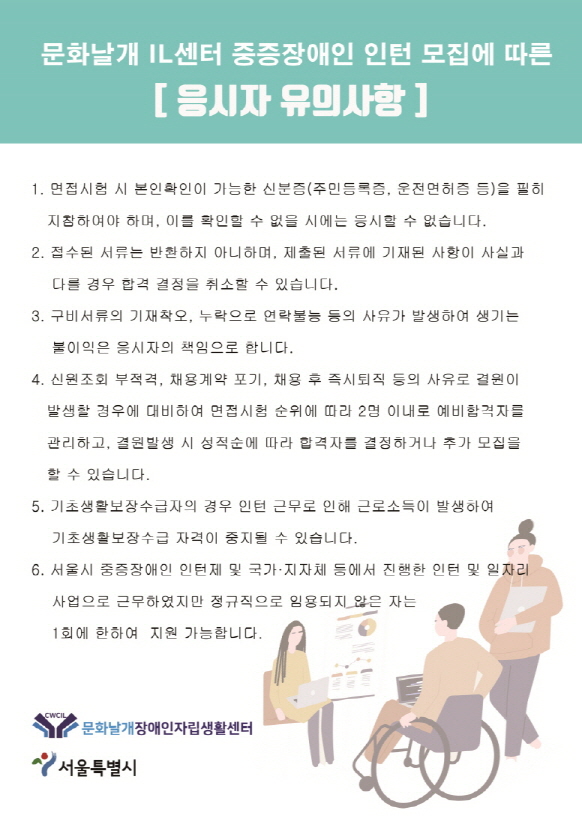 문화날개 IL센터 중증장애인 인턴 모집에 따른
[ 응시자 유의사항 ]

1. 면접시험 시 본인확인이 가능한 신분증(주민등록증, 운전면허증 등)을 필히 지참하여야 하며, 이를 확인할 수 없을 시에는 응시할 수 없습니다.

2. 접수된 서류는 반환하지 아니하며, 제출된 서류에 기재된 사항이 사실과 다를 경우 합격 결정을 취소할 수 있습니다.

3. 구비서류의 기재착오, 누락으로 연락불능 등의 사유가 발생하여 생기는 불이익은 응시자의 책임으로 합니다.

4. 신원조회 부적격, 채용계약 포기, 채용 후 즉시퇴직 등의 사유로 결원이 발생할 경우에 대비하여 면접시험 순위에 따라 2명 이내로 예비합격자를 관리하고, 결원발생 시 성적순에 따라 합격자를 결정하거나 추가 모집을 할 수 있습니다.

5. 기초생활보장수급자의 경우 인턴 근무로 인해 근로소득이 발생하여 기초생활보장수급 자격이 중지될 수 있습니다.

6. 서울시 중증장애인 인턴제 및 국가·지자체 등에서 진행한 인턴 및 일자리 사업으로 근무하였지만 정규직으로 임용되지 않은 자는 1회에 한하여 지원 가능합니다.

CWCIL 문화날개장애인자립생활센터

서울특별시